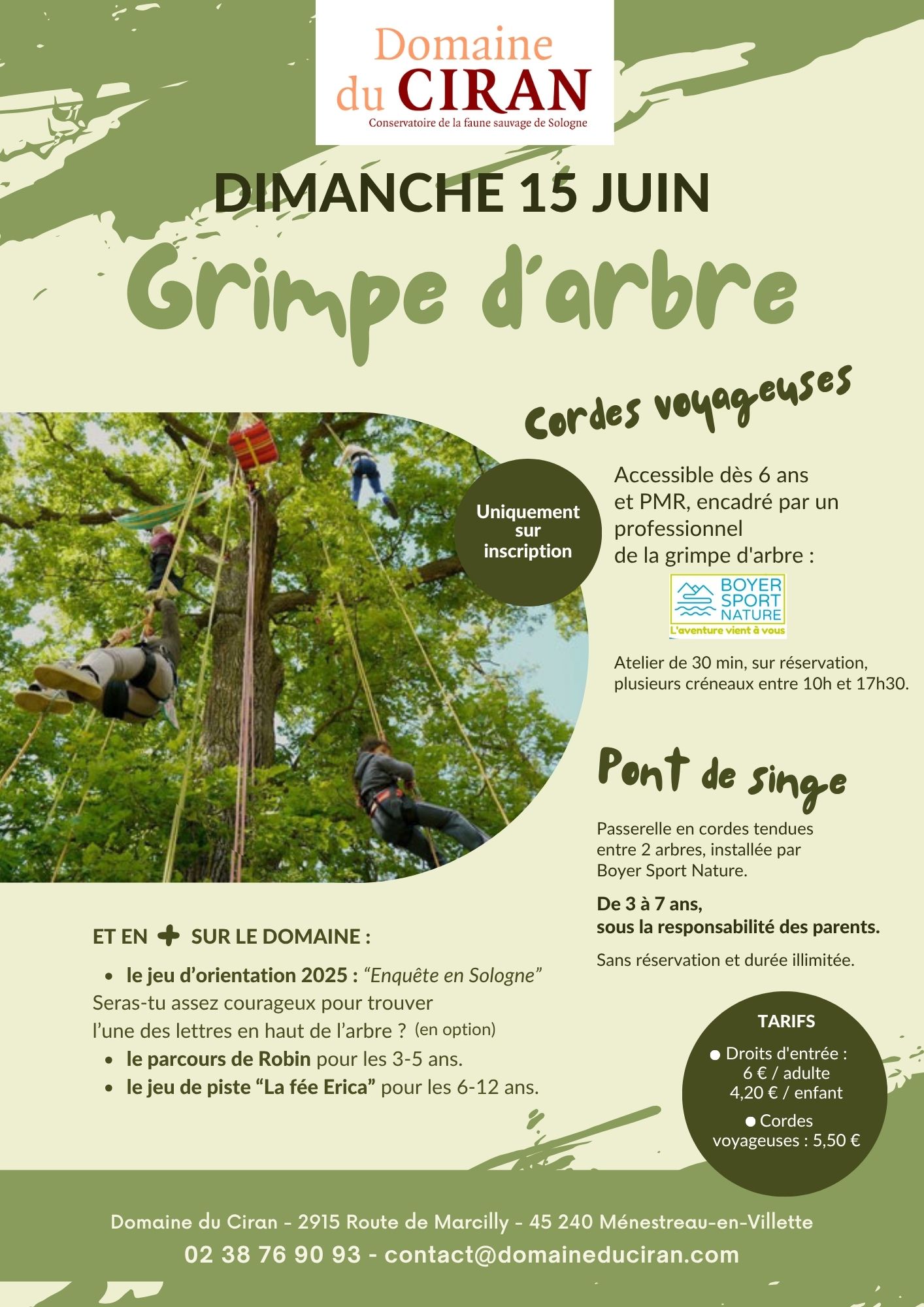 Domaine du CIRAN
Conservatoire de la faune sauvage de Sologne

DIMANCHE 15 JUIN

Grimpe d'arbre

Cordes voyageuses

Uniquement sur inscription

Accessible dès 6 ans et PMR, encadré par un professionnel de la grimpe d'arbre :

BOYER SPORT NATURE
L'aventure vient à vous

Atelier de 30 min, sur réservation, plusieurs créneaux entre 10h et 17h30.

Pont de singe

Passerelle en cordes tendues entre 2 arbres, installée par Boyer Sport Nature.

De 3 à 7 ans, sous la responsabilité des parents.

Sans réservation et durée illimitée.

ET EN + SUR LE DOMAINE :

• le jeu d'orientation 2025 : "Enquête en Sologne"
Seras-tu assez courageux pour trouver l'une des lettres en haut de l'arbre ? (en option)
• le parcours de Robin pour les 3-5 ans.
• le jeu de piste "La fée Erica" pour les 6-12 ans.

TARIFS
● Droits d'entrée : 6 € / adulte 4,20 € / enfant
● Cordes voyageuses : 5,50 €

Domaine du Ciran - 2915 Route de Marcilly - 45 240 Ménestreau-en-Villette
02 38 76 90 93 - contact@domaineduciran.com